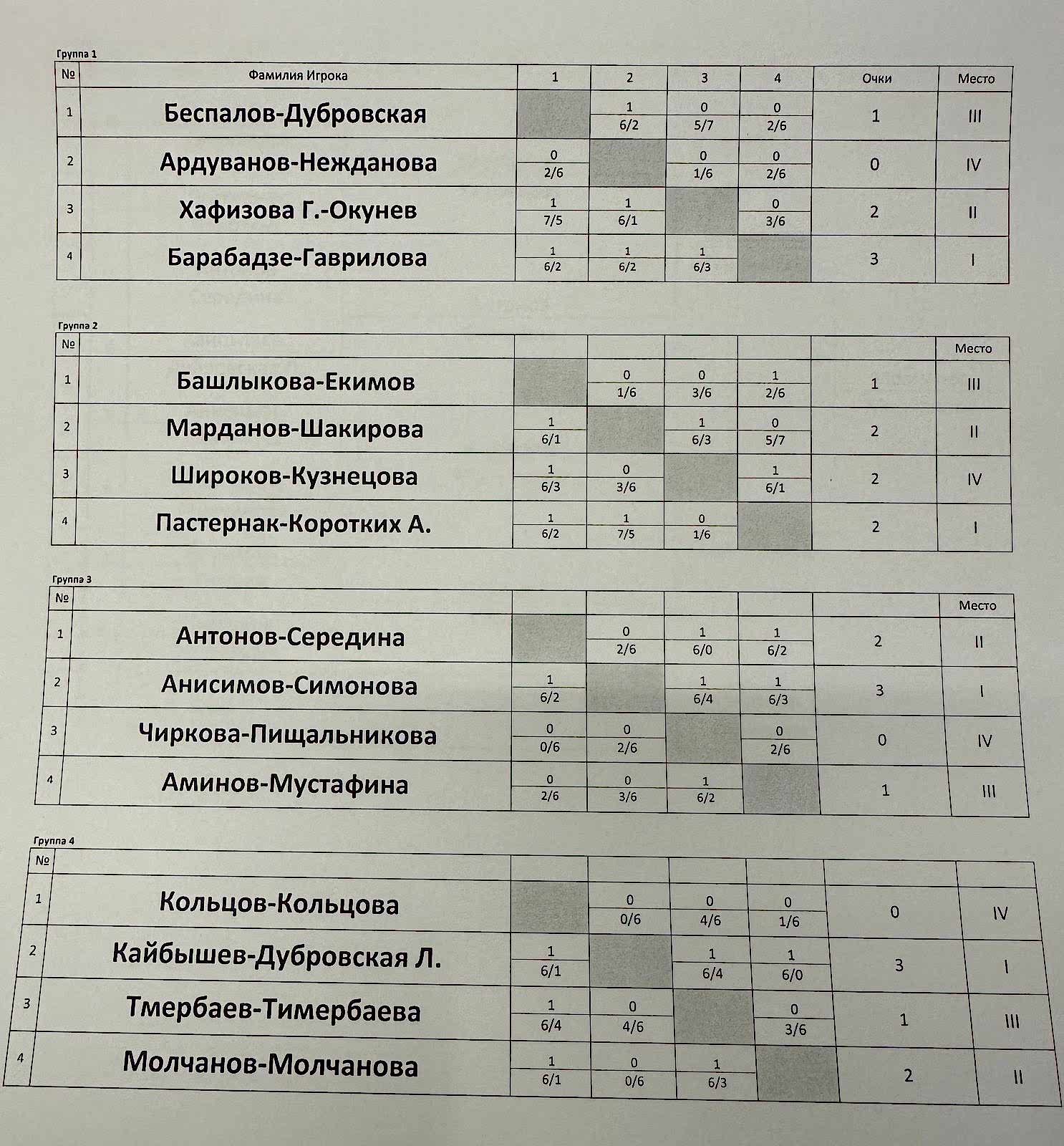 Группа 1

| № | Фамилия Игрока | 1 | 2 | 3 | 4 | Очки | Место |
|---|---|---|---|---|---|---|---|
| 1 | Беспалов-Дубровская | | 1 6/2 | 0 5/7 | 0 2/6 | 1 | III |
| 2 | Ардуванов-Нежданова | 0 2/6 | | 0 1/6 | 0 2/6 | 0 | IV |
| 3 | Хафизова Г.-Окунев | 1 7/5 | 1 6/1 | | 0 3/6 | 2 | II |
| 4 | Барабадзе-Гаврилова | 1 6/2 | 1 6/2 | 1 6/3 | | 3 | I |

Группа 2

| № | | | | | | | Место |
|---|---|---|---|---|---|---|---|
| 1 | Башлыкова-Екимов | | 0 1/6 | 0 3/6 | 1 2/6 | 1 | III |
| 2 | Марданов-Шакирова | 1 6/1 | | 1 6/3 | 0 5/7 | 2 | II |
| 3 | Широков-Кузнецова | 1 6/3 | 0 3/6 | | 1 6/1 | 2 | IV |
| 4 | Пастернак-Коротких А. | 1 6/2 | 1 7/5 | 0 1/6 | | 2 | I |

Группа 3

| № | | | | | | | Место |
|---|---|---|---|---|---|---|---|
| 1 | Антонов-Середина | | 0 2/6 | 1 6/0 | 1 6/2 | 2 | II |
| 2 | Анисимов-Симонова | 1 6/2 | | 1 6/4 | 1 6/3 | 3 | I |
| 3 | Чиркова-Пищальникова | 0 0/6 | 0 2/6 | | 0 2/6 | 0 | IV |
| 4 | Аминов-Мустафина | 0 2/6 | 0 3/6 | 1 6/2 | | 1 | III |

Группа 4

| № | | | | | | | |
|---|---|---|---|---|---|---|---|
| 1 | Кольцов-Кольцова | | 0 0/6 | 0 4/6 | 0 1/6 | 0 | IV |
| 2 | Кайбышев-Дубровская Л. | 1 6/1 | | 1 6/4 | 1 6/0 | 3 | I |
| 3 | Тмербаев-Тимербаева | 1 6/4 | 0 4/6 | | 0 3/6 | 1 | III |
| 4 | Молчанов-Молчанова | 1 6/1 | 0 0/6 | 1 6/3 | | 2 | II |